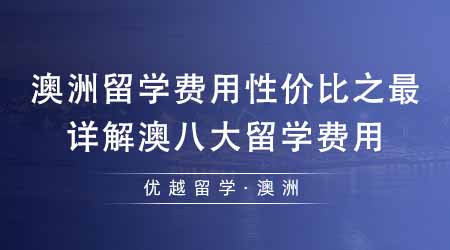 澳洲留学费用性价比之最
详解澳八大留学费用

优越留学·澳洲